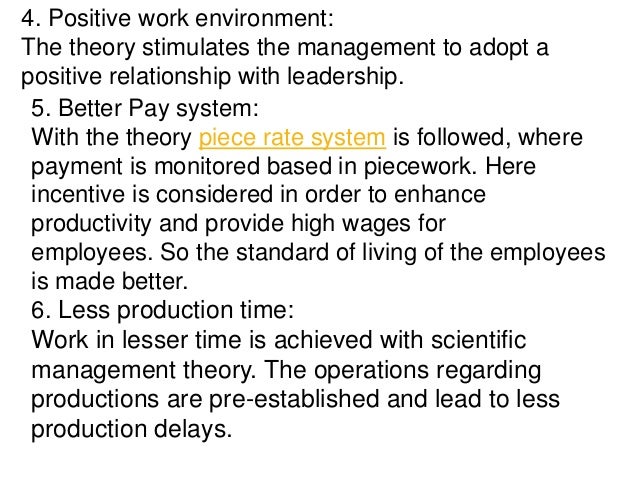 4. Positive work environment:
The theory stimulates the management to adopt a positive relationship with leadership.

5. Better Pay system:
With the theory piece rate system is followed, where payment is monitored based in piecework. Here incentive is considered in order to enhance productivity and provide high wages for employees. So the standard of living of the employees is made better.

6. Less production time:
Work in lesser time is achieved with scientific management theory. The operations regarding productions are pre-established and lead to less production delays.